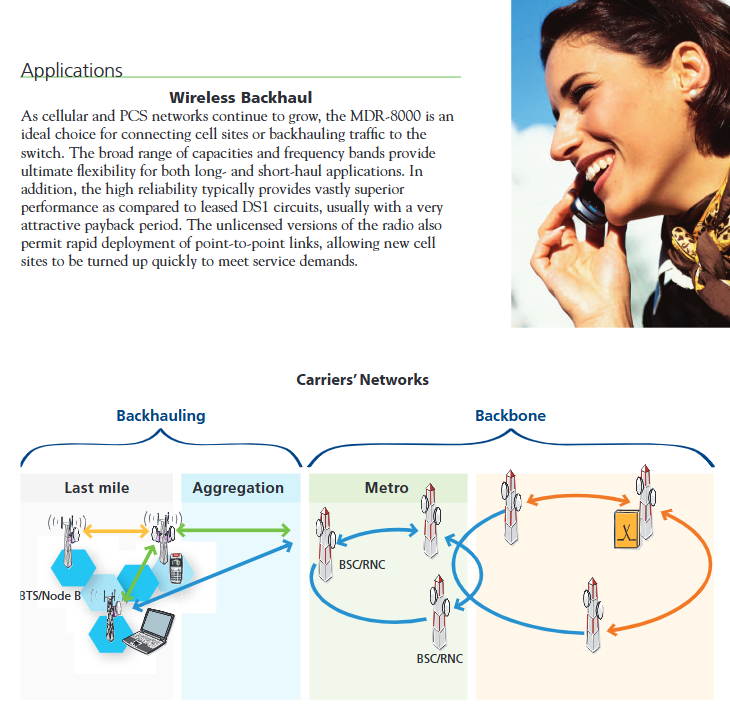 Applications

Wireless Backhaul

As cellular and PCS networks continue to grow, the MDR-8000 is an ideal choice for connecting cell sites or backhauling traffic to the switch. The broad range of capacities and frequency bands provide ultimate flexibility for both long- and short-haul applications. In addition, the high reliability typically provides vastly superior performance as compared to leased DS1 circuits, usually with a very attractive payback period. The unlicensed versions of the radio also permit rapid deployment of point-to-point links, allowing new cell sites to be turned up quickly to meet service demands.

Carriers' Networks

Backhauling

Backbone

Last mile

Aggregation

Metro

BTS/Node B

BSC/RNC

BSC/RNC